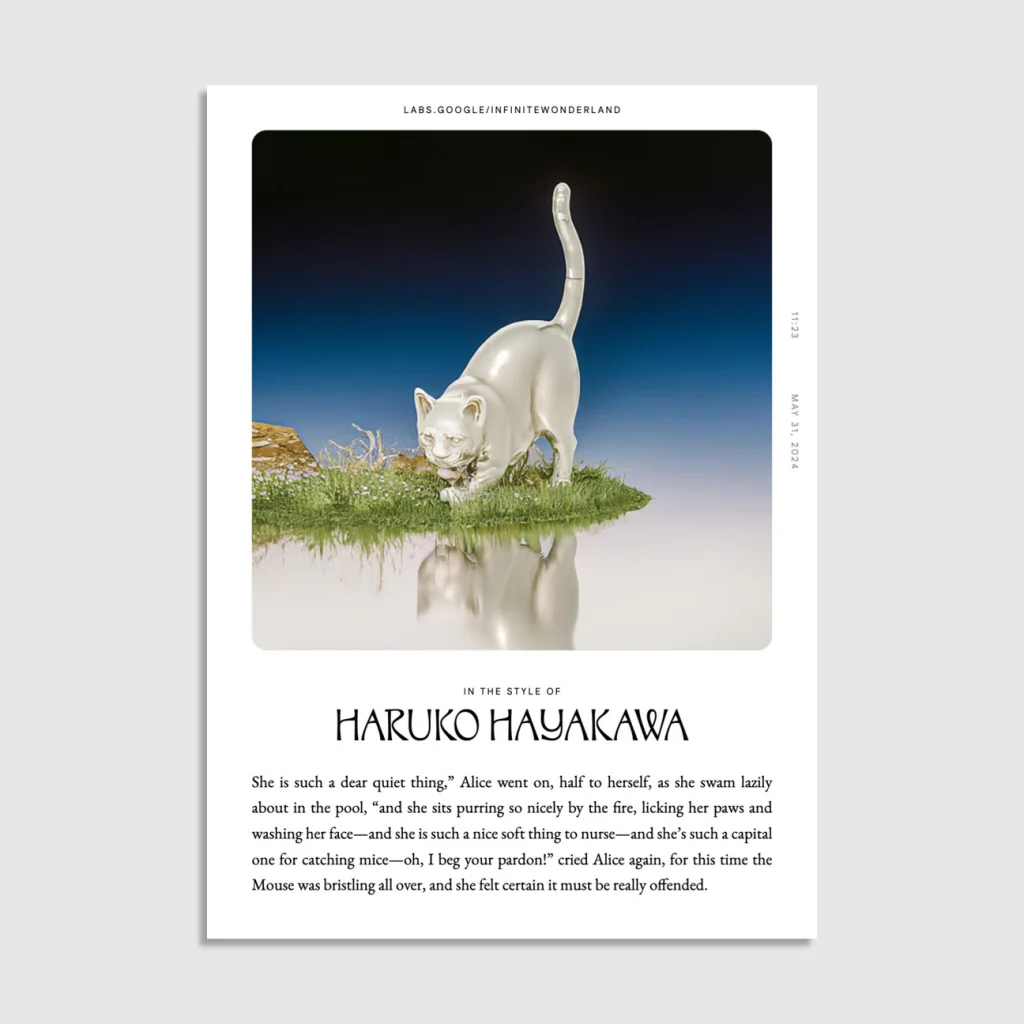 LABS.GOOGLE/INFINITEWONDERLAND

11:23

MAY 31, 2024

IN THE STYLE OF

HARUKO HAYAKAWA

She is such a dear quiet thing," Alice went on, half to herself, as she swam lazily about in the pool, "and she sits purring so nicely by the fire, licking her paws and washing her face—and she is such a nice soft thing to nurse—and she's such a capital one for catching mice—oh, I beg your pardon!" cried Alice again, for this time the Mouse was bristling all over, and she felt certain it must be really offended.